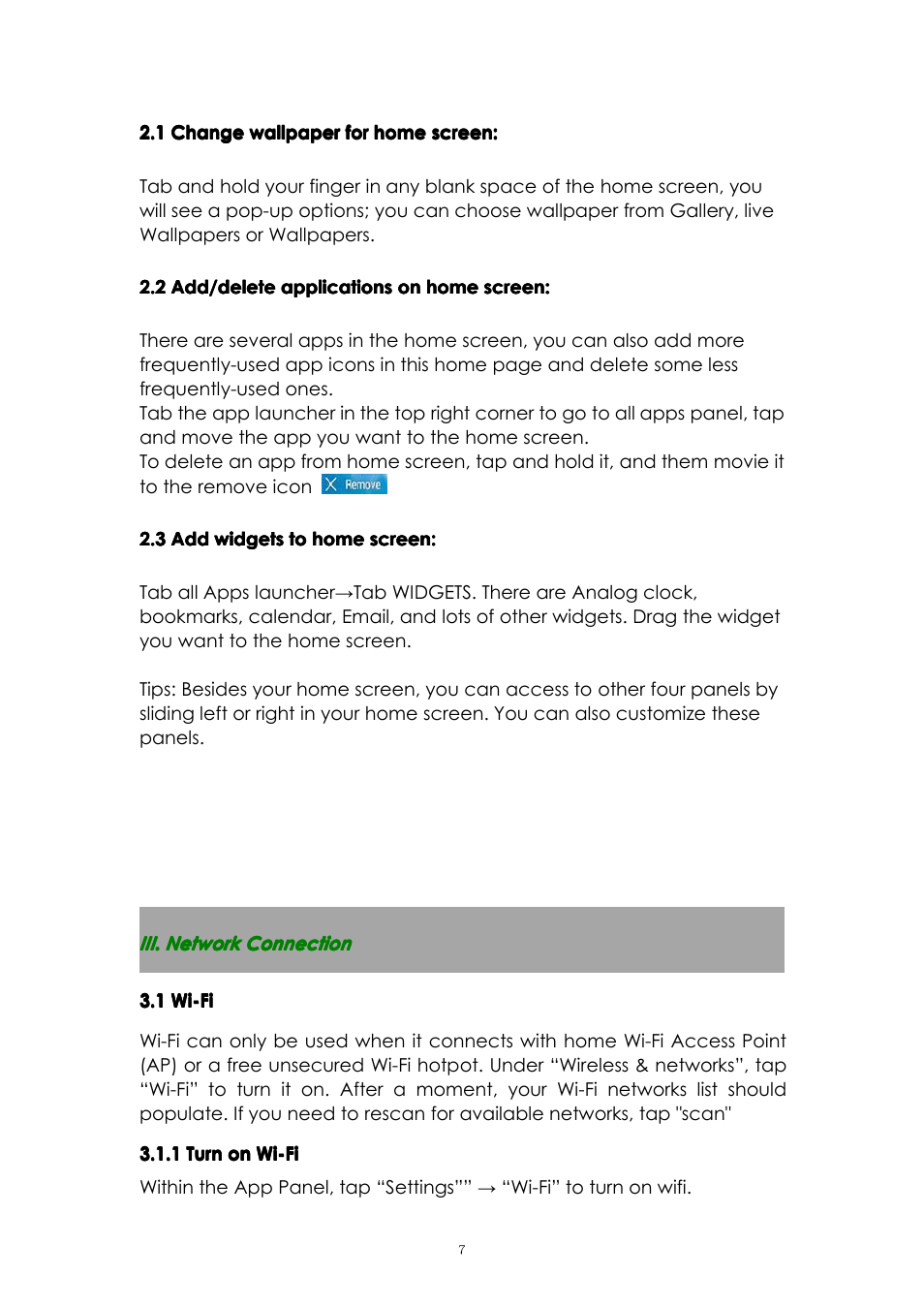 2.1 Change wallpaper for home screen:

Tab and hold your finger in any blank space of the home screen, you will see a pop-up options; you can choose wallpaper from Gallery, live Wallpapers or Wallpapers.

2.2 Add/delete applications on home screen:

There are several apps in the home screen, you can also add more frequently-used app icons in this home page and delete some less frequently-used ones.
Tab the app launcher in the top right corner to go to all apps panel, tap and move the app you want to the home screen.
To delete an app from home screen, tap and hold it, and them movie it to the remove icon X Remove

2.3 Add widgets to home screen:

Tab all Apps launcher→Tab WIDGETS. There are Analog clock, bookmarks, calendar, Email, and lots of other widgets. Drag the widget you want to the home screen.

Tips: Besides your home screen, you can access to other four panels by sliding left or right in your home screen. You can also customize these panels.

III. Network Connection

3.1 Wi-Fi

Wi-Fi can only be used when it connects with home Wi-Fi Access Point (AP) or a free unsecured Wi-Fi hotpot. Under “Wireless & networks”, tap “Wi-Fi” to turn it on. After a moment, your Wi-Fi networks list should populate. If you need to rescan for available networks, tap "scan"

3.1.1 Turn on Wi-Fi

Within the App Panel, tap “Settings”” → “Wi-Fi” to turn on wifi.

7